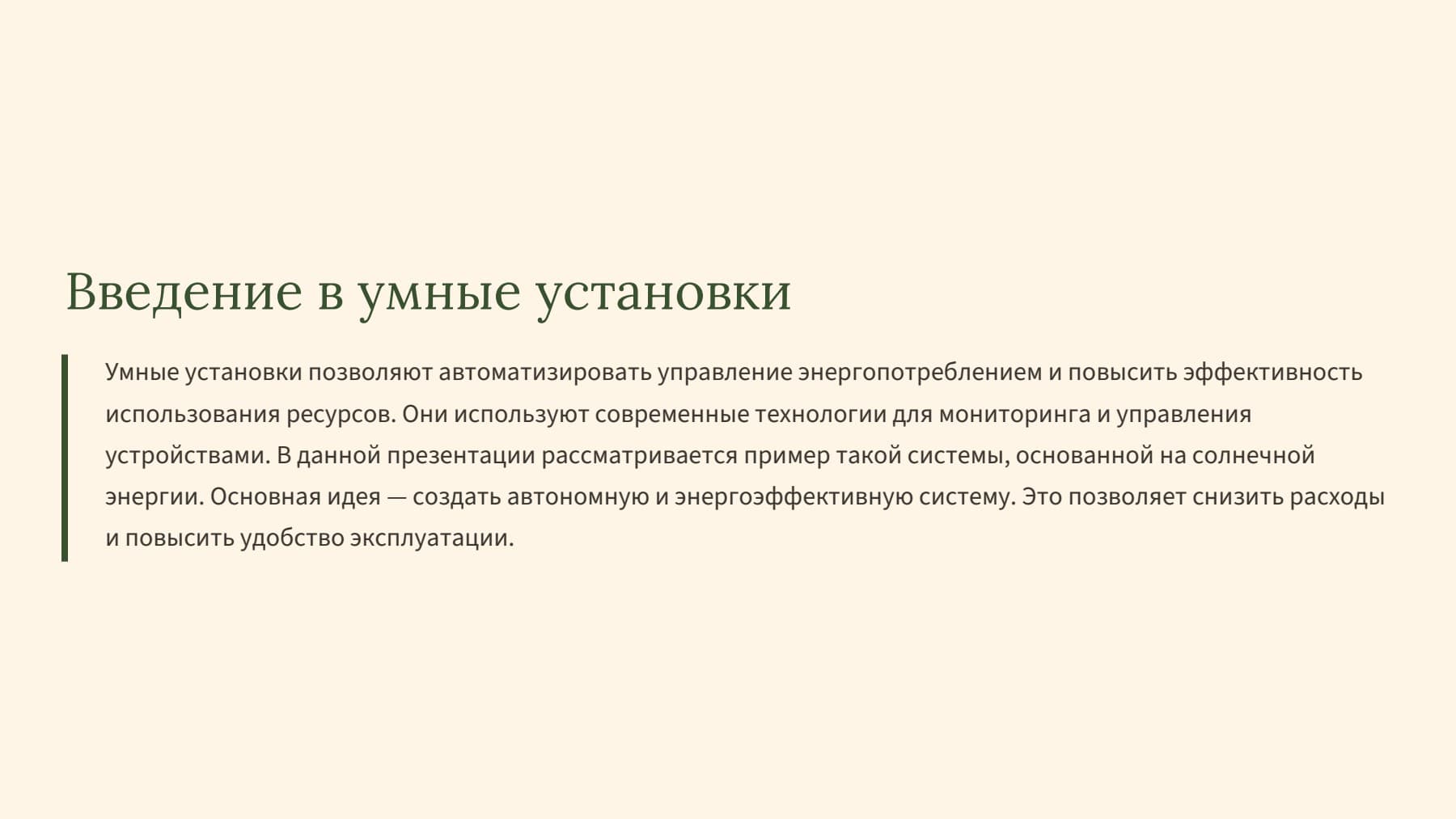 Введение в умные установки

Умные установки позволяют автоматизировать управление энергопотреблением и повысить эффективность использования ресурсов. Они используют современные технологии для мониторинга и управления устройствами. В данной презентации рассматривается пример такой системы, основанной на солнечной энергии. Основная идея — создать автономную и энергоэффективную систему. Это позволяет снизить расходы и повысить удобство эксплуатации.